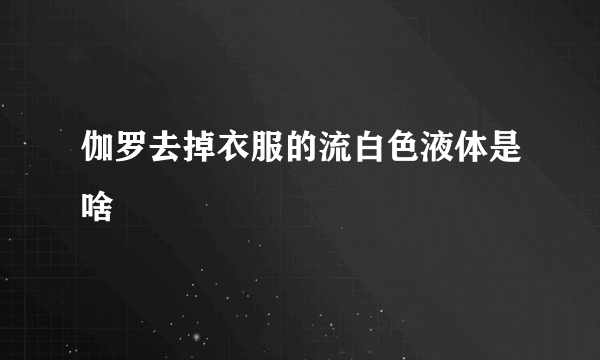 伽罗去掉衣服的流白色液体是啥